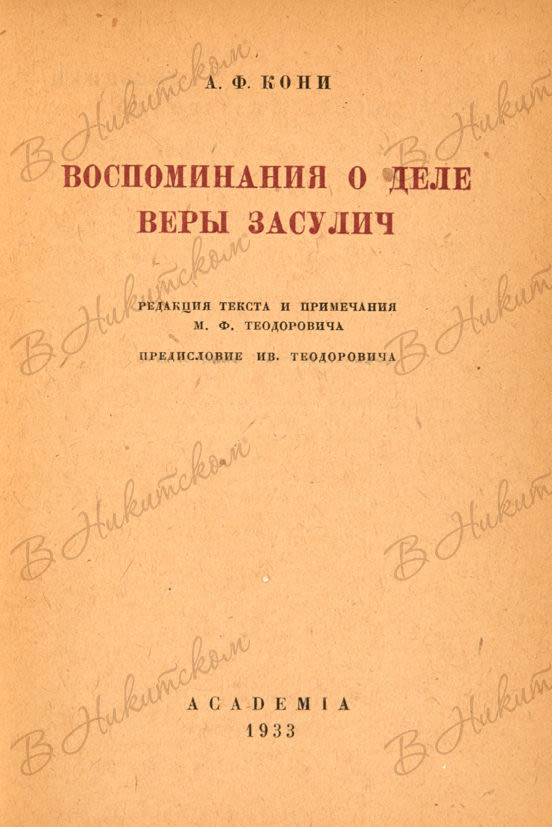 А. Ф. КОНИ

ВОСПОМИНАНИЯ О ДЕЛЕ ВЕРЫ ЗАСУЛИЧ

РЕДАКЦИЯ ТЕКСТА И ПРИМЕЧАНИЯ
М. Ф. ТЕОДОРОВИЧА

ПРЕДИСЛОВИЕ ИВ. ТЕОДОРОВИЧА

ACADEMIA
1933

В Никитском